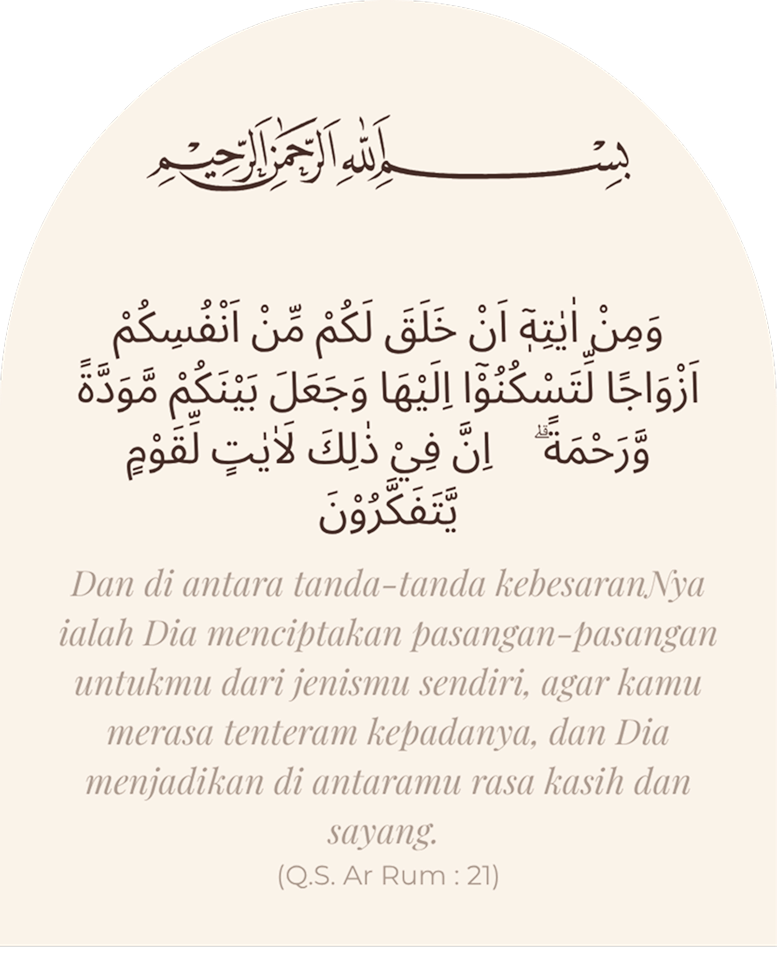 بِسْمِ اللّٰهِ الرَّحْمٰنِ الرَّحِيْمِ

وَمِنْ اٰيٰتِهٖٓ اَنْ خَلَقَ لَكُمْ مِّنْ اَنْفُسِكُمْ اَزْوَاجًا لِّتَسْكُنُوْٓا اِلَيْهَا وَجَعَلَ بَيْنَكُمْ مَّوَدَّةً وَّرَحْمَةً ۗ اِنَّ فِيْ ذٰلِكَ لَاٰيٰتٍ لِّقَوْمٍ يَّتَفَكَّرُوْنَ

Dan di antara tanda-tanda kebesaranNya ialah Dia menciptakan pasangan-pasangan untukmu dari jenismu sendiri, agar kamu merasa tenteram kepadanya, dan Dia menjadikan di antaramu rasa kasih dan sayang.

(Q.S. Ar Rum : 21)